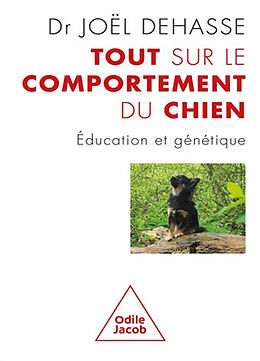 Dr JOËL DEHASSE

TOUT SUR LE COMPORTEMENT DU CHIEN

Éducation et génétique

Odile Jacob